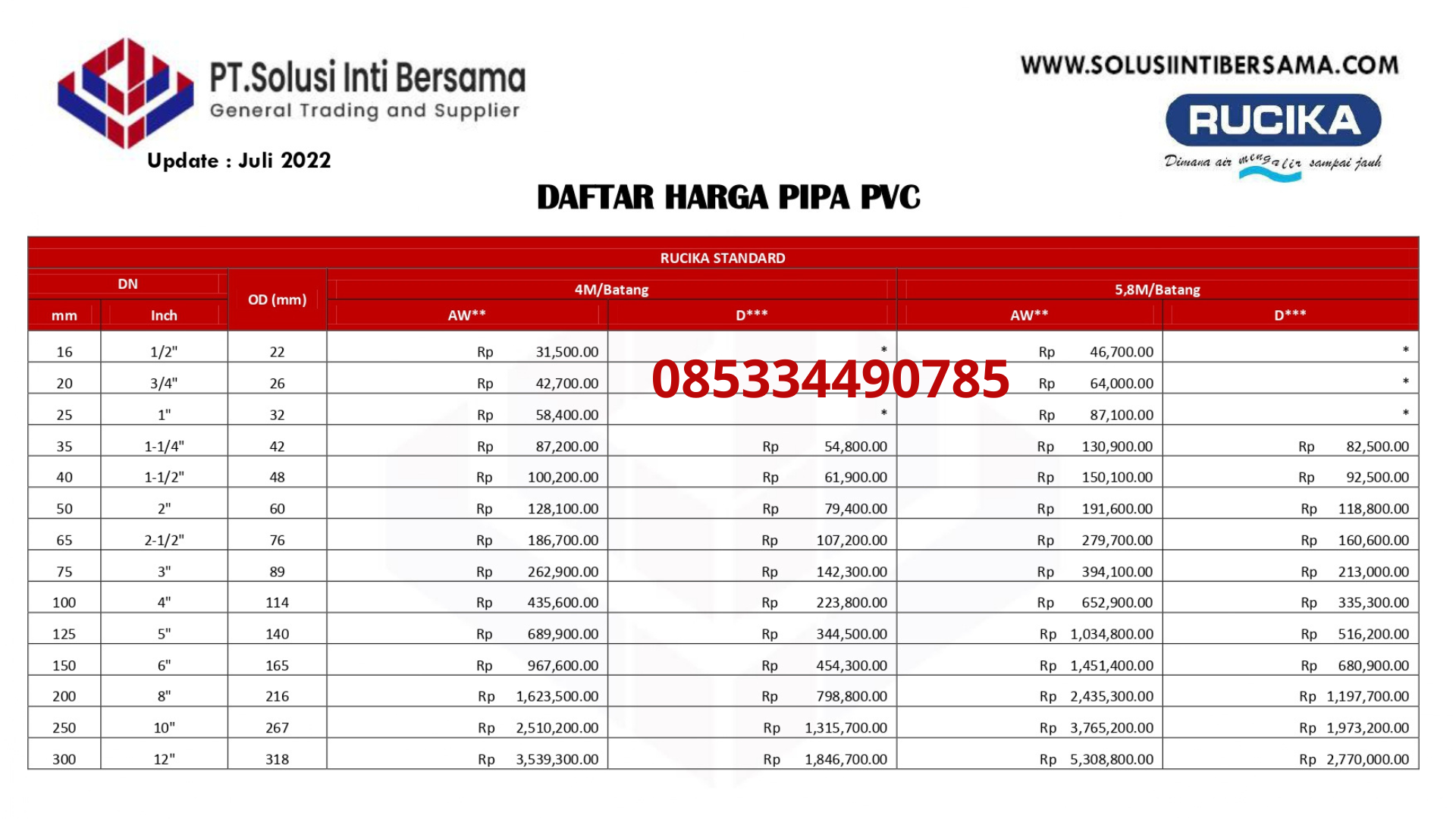 PT.Solusi Inti Bersama
General Trading and Supplier

Update : Juli 2022

WWW.SOLUSIINTIBERSAMA.COM

RUCIKA
Dimana air mengalir sampai jauh

DAFTAR HARGA PIPA PVC

RUCIKA STANDARD

| DN mm | DN Inch | OD (mm) | 4M/Batang AW** | 4M/Batang D*** | 5,8M/Batang AW** | 5,8M/Batang D*** |
|---|---|---|---|---|---|---|
| 16 | 1/2" | 22 | Rp 31,500.00 | * | Rp 46,700.00 | * |
| 20 | 3/4" | 26 | Rp 42,700.00 | * | Rp 64,000.00 | * |
| 25 | 1" | 32 | Rp 58,400.00 | * | Rp 87,100.00 | * |
| 35 | 1-1/4" | 42 | Rp 87,200.00 | Rp 54,800.00 | Rp 130,900.00 | Rp 82,500.00 |
| 40 | 1-1/2" | 48 | Rp 100,200.00 | Rp 61,900.00 | Rp 150,100.00 | Rp 92,500.00 |
| 50 | 2" | 60 | Rp 128,100.00 | Rp 79,400.00 | Rp 191,600.00 | Rp 118,800.00 |
| 65 | 2-1/2" | 76 | Rp 186,700.00 | Rp 107,200.00 | Rp 279,700.00 | Rp 160,600.00 |
| 75 | 3" | 89 | Rp 262,900.00 | Rp 142,300.00 | Rp 394,100.00 | Rp 213,000.00 |
| 100 | 4" | 114 | Rp 435,600.00 | Rp 223,800.00 | Rp 652,900.00 | Rp 335,300.00 |
| 125 | 5" | 140 | Rp 689,900.00 | Rp 344,500.00 | Rp 1,034,800.00 | Rp 516,200.00 |
| 150 | 6" | 165 | Rp 967,600.00 | Rp 454,300.00 | Rp 1,451,400.00 | Rp 680,900.00 |
| 200 | 8" | 216 | Rp 1,623,500.00 | Rp 798,800.00 | Rp 2,435,300.00 | Rp 1,197,700.00 |
| 250 | 10" | 267 | Rp 2,510,200.00 | Rp 1,315,700.00 | Rp 3,765,200.00 | Rp 1,973,200.00 |
| 300 | 12" | 318 | Rp 3,539,300.00 | Rp 1,846,700.00 | Rp 5,308,800.00 | Rp 2,770,000.00 |

085334490785